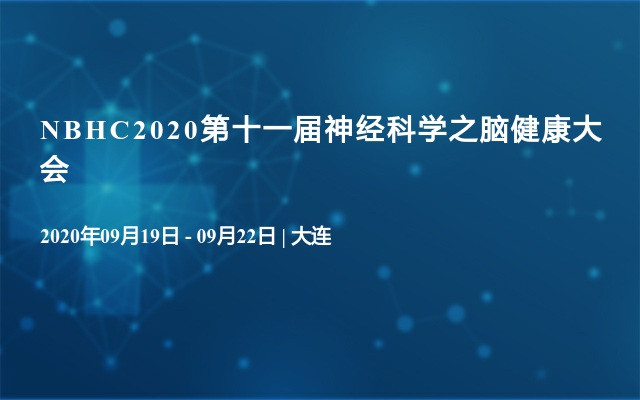 NBHC2020第十一届神经科学之脑健康大会

2020年09月19日 - 09月22日 | 大连